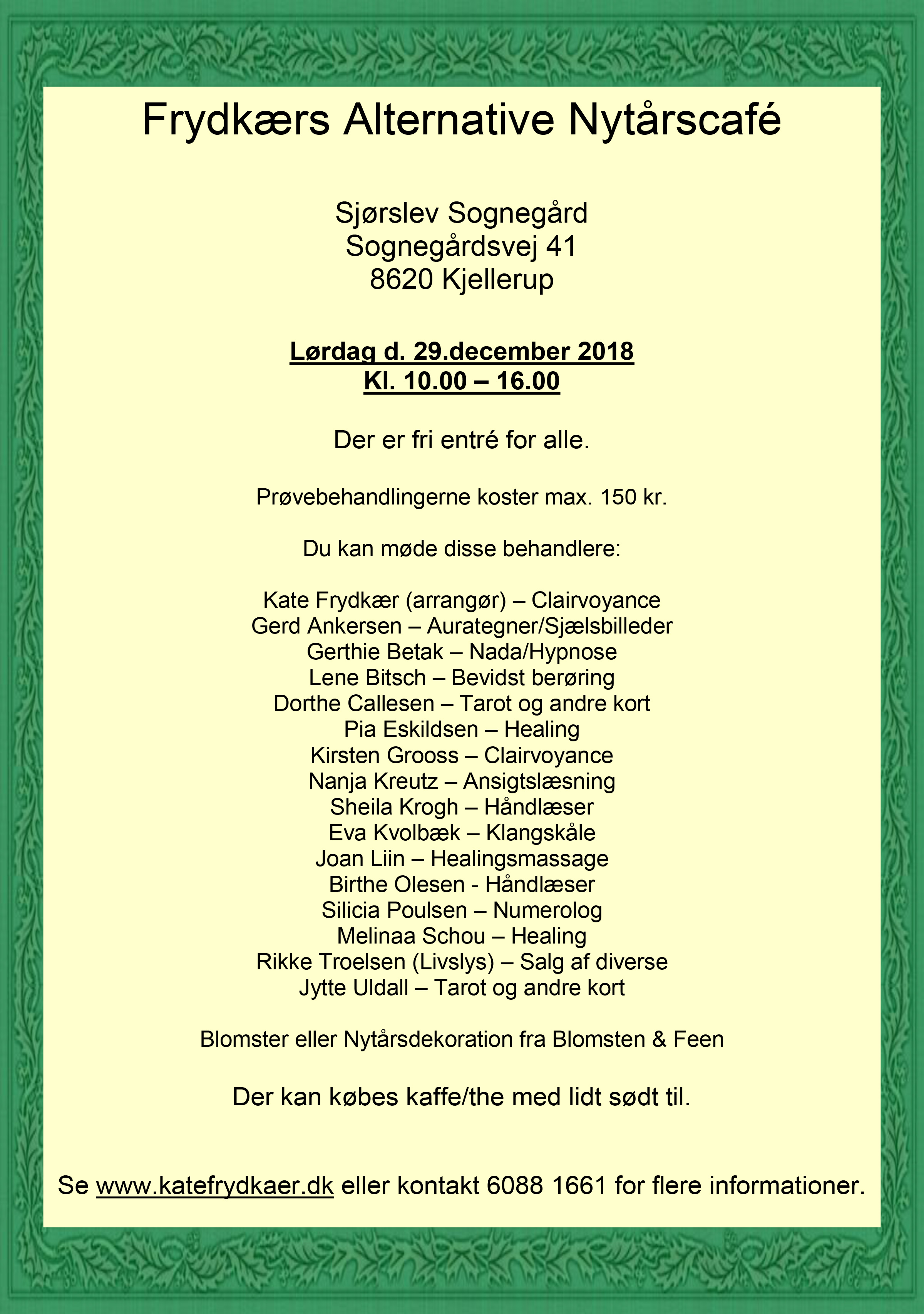 Frydkærs Alternative Nytårscafé

Sjørslev Sognegård
Sognegårdsvej 41
8620 Kjellerup

Lørdag d. 29.december 2018
Kl. 10.00 – 16.00

Der er fri entré for alle.

Prøvebehandlingerne koster max. 150 kr.

Du kan møde disse behandlere:

Kate Frydkær (arrangør) – Clairvoyance
Gerd Ankersen – Aurategner/Sjælsbilleder
Gerthie Betak – Nada/Hypnose
Lene Bitsch – Bevidst berøring
Dorthe Callesen – Tarot og andre kort
Pia Eskildsen – Healing
Kirsten Grooss – Clairvoyance
Nanja Kreutz – Ansigtslæsning
Sheila Krogh – Håndlæser
Eva Kvolbæk – Klangskåle
Joan Liin – Healingsmassage
Birthe Olesen - Håndlæser
Silicia Poulsen – Numerolog
Melinaa Schou – Healing
Rikke Troelsen (Livslys) – Salg af diverse
Jytte Uldall – Tarot og andre kort

Blomster eller Nytårsdekoration fra Blomsten & Feen

Der kan købes kaffe/the med lidt sødt til.

Se www.katefrydkaer.dk eller kontakt 6088 1661 for flere informationer.